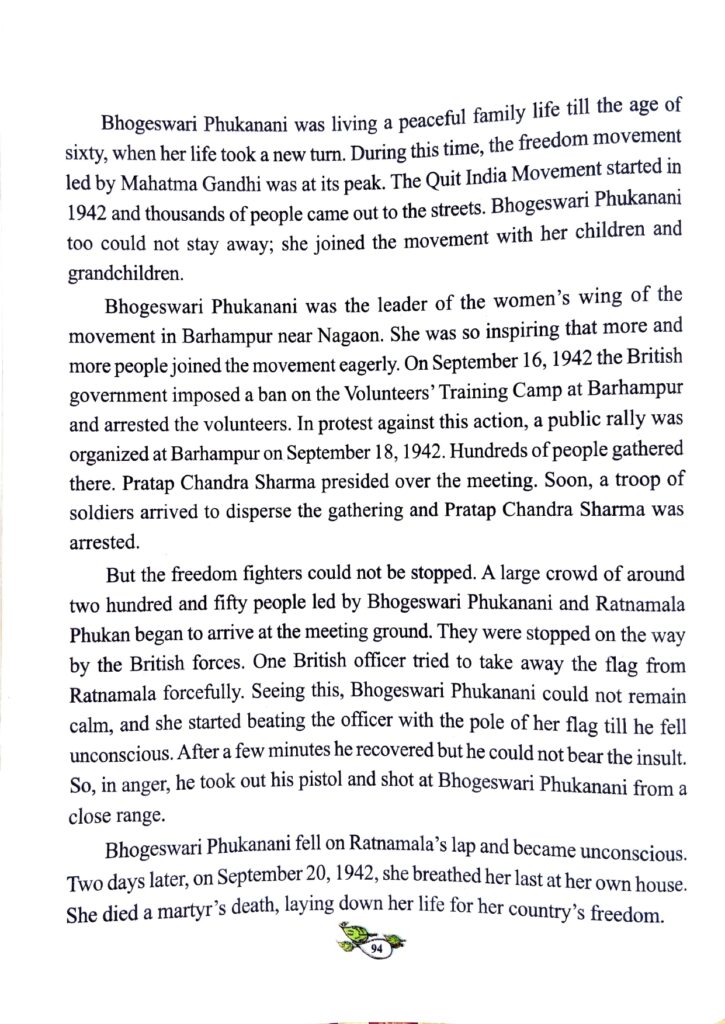 Bhogeswari Phukanani was living a peaceful family life till the age of sixty, when her life took a new turn. During this time, the freedom movement led by Mahatma Gandhi was at its peak. The Quit India Movement started in 1942 and thousands of people came out to the streets. Bhogeswari Phukanani too could not stay away; she joined the movement with her children and grandchildren.

Bhogeswari Phukanani was the leader of the women's wing of the movement in Barhampur near Nagaon. She was so inspiring that more and more people joined the movement eagerly. On September 16, 1942 the British government imposed a ban on the Volunteers' Training Camp at Barhampur and arrested the volunteers. In protest against this action, a public rally was organized at Barhampur on September 18, 1942. Hundreds of people gathered there. Pratap Chandra Sharma presided over the meeting. Soon, a troop of soldiers arrived to disperse the gathering and Pratap Chandra Sharma was arrested.

But the freedom fighters could not be stopped. A large crowd of around two hundred and fifty people led by Bhogeswari Phukanani and Ratnamala Phukan began to arrive at the meeting ground. They were stopped on the way by the British forces. One British officer tried to take away the flag from Ratnamala forcefully. Seeing this, Bhogeswari Phukanani could not remain calm, and she started beating the officer with the pole of her flag till he fell unconscious. After a few minutes he recovered but he could not bear the insult. So, in anger, he took out his pistol and shot at Bhogeswari Phukanani from a close range.

Bhogeswari Phukanani fell on Ratnamala's lap and became unconscious. Two days later, on September 20, 1942, she breathed her last at her own house. She died a martyr's death, laying down her life for her country's freedom.

94